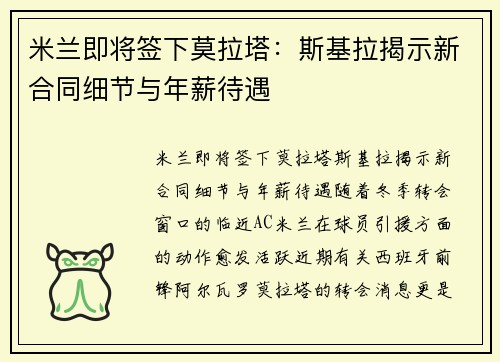 米兰即将签下莫拉塔：斯基拉揭示新合同细节与年薪待遇

米兰即将签下莫拉塔斯基拉揭示新合同细节与年薪待遇随着冬季转会窗口的临近AC米兰在球员引援方面的动作愈发活跃近期有关西班牙前锋阿尔瓦罗莫拉塔的转会消息更是